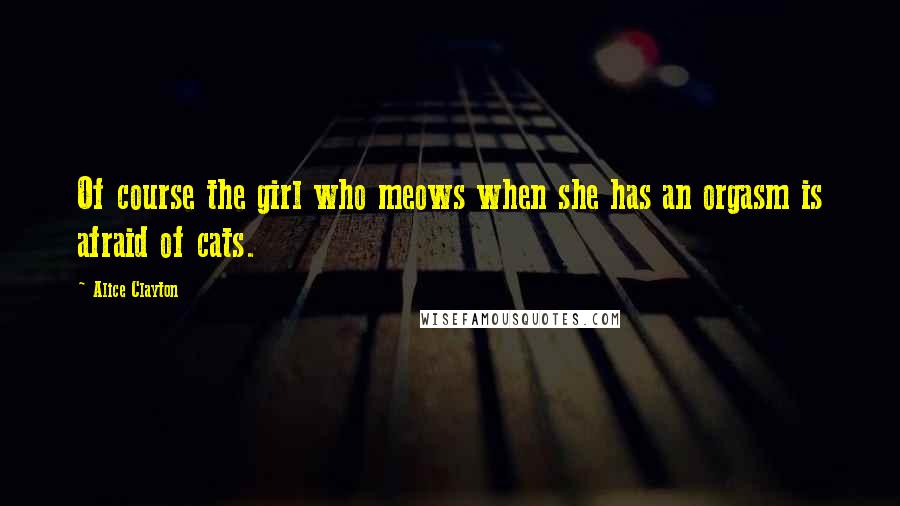 Of course the girl who meows when she has an orgasm is afraid of cats.

~ Alice Clayton

WISEFAMOUSQUOTES.COM